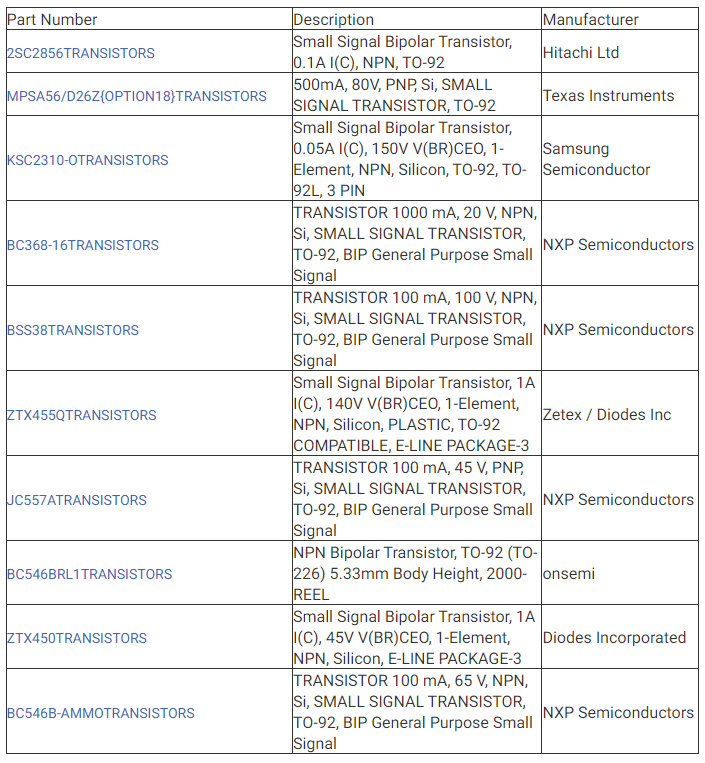 | Part Number | Description | Manufacturer |
|---|---|---|
| 2SC2856TRANSISTORS | Small Signal Bipolar Transistor, 0.1A I(C), NPN, TO-92 | Hitachi Ltd |
| MPSA56/D26Z{OPTION18}TRANSISTORS | 500mA, 80V, PNP, Si, SMALL SIGNAL TRANSISTOR, TO-92 | Texas Instruments |
| KSC2310-OTRANSISTORS | Small Signal Bipolar Transistor, 0.05A I(C), 150V V(BR)CEO, 1-Element, NPN, Silicon, TO-92, TO-92L, 3 PIN | Samsung Semiconductor |
| BC368-16TRANSISTORS | TRANSISTOR 1000 mA, 20 V, NPN, Si, SMALL SIGNAL TRANSISTOR, TO-92, BIP General Purpose Small Signal | NXP Semiconductors |
| BSS38TRANSISTORS | TRANSISTOR 100 mA, 100 V, NPN, Si, SMALL SIGNAL TRANSISTOR, TO-92, BIP General Purpose Small Signal | NXP Semiconductors |
| ZTX455QTRANSISTORS | Small Signal Bipolar Transistor, 1A I(C), 140V V(BR)CEO, 1-Element, NPN, Silicon, PLASTIC, TO-92 COMPATIBLE, E-LINE PACKAGE-3 | Zetex / Diodes Inc |
| JC557ATRANSISTORS | TRANSISTOR 100 mA, 45 V, PNP, Si, SMALL SIGNAL TRANSISTOR, TO-92, BIP General Purpose Small Signal | NXP Semiconductors |
| BC546BRL1TRANSISTORS | NPN Bipolar Transistor, TO-92 (TO-226) 5.33mm Body Height, 2000-REEL | onsemi |
| ZTX450TRANSISTORS | Small Signal Bipolar Transistor, 1A I(C), 45V V(BR)CEO, 1-Element, NPN, Silicon, E-LINE PACKAGE-3 | Diodes Incorporated |
| BC546B-AMMOTRANSISTORS | TRANSISTOR 100 mA, 65 V, NPN, Si, SMALL SIGNAL TRANSISTOR, TO-92, BIP General Purpose Small Signal | NXP Semiconductors |